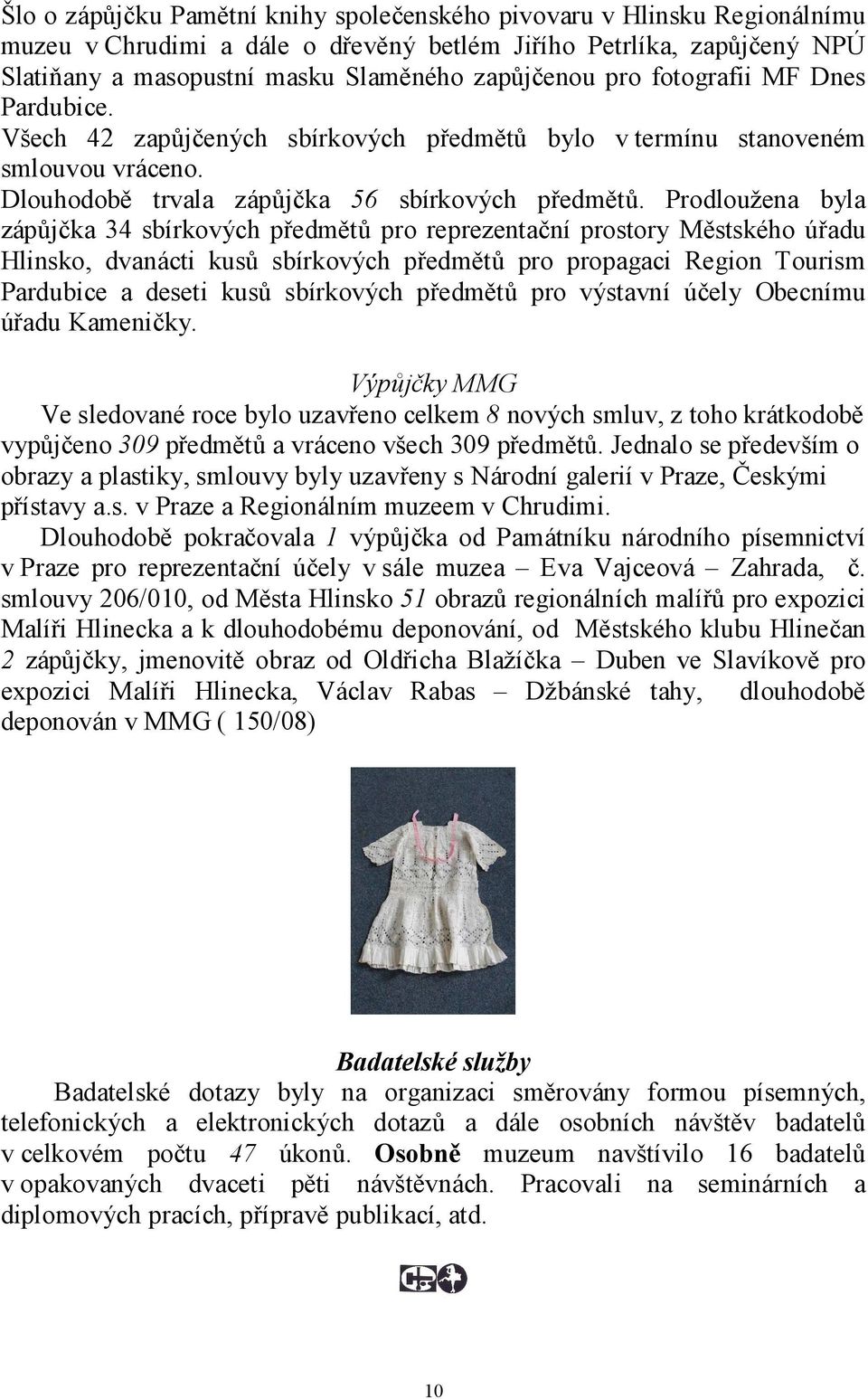 Šlo o zápůjčku Pamětní knihy společenského pivovaru v Hlinsku Regionálnímu muzeu v Chrudimi a dále o dřevěný betlém Jiřího Petrlíka, zapůjčený NPÚ Slatiňany a masopustní masku Slaměného zapůjčenou pro fotografii MF Dnes Pardubice.
Všech 42 zapůjčených sbírkových předmětů bylo v termínu stanoveném smlouvou vráceno.
Dlouhodobě trvala zápůjčka 56 sbírkových předmětů. Prodloužena byla zápůjčka 34 sbírkových předmětů pro reprezentační prostory Městského úřadu Hlinsko, dvanácti kusů sbírkových předmětů pro propagaci Region Tourism Pardubice a deseti kusů sbírkových předmětů pro výstavní účely Obecnímu úřadu Kameničky.

Výpůjčky MMG
Ve sledované roce bylo uzavřeno celkem 8 nových smluv, z toho krátkodobě vypůjčeno 309 předmětů a vráceno všech 309 předmětů. Jednalo se především o obrazy a plastiky, smlouvy byly uzavřeny s Národní galerií v Praze, Českými přístavy a.s. v Praze a Regionálním muzeem v Chrudimi.
Dlouhodobě pokračovala 1 výpůjčka od Památníku národního písemnictví v Praze pro reprezentační účely v sále muzea – Eva Vajceová – Zahrada, č. smlouvy 206/010, od Města Hlinsko 51 obrazů regionálních malířů pro expozici Malíři Hlinecka a k dlouhodobému deponování, od Městského klubu Hlinečan 2 zápůjčky, jmenovitě obraz od Oldřicha Blažíčka – Duben ve Slavíkově pro expozici Malíři Hlinecka, Václav Rabas – Džbánské tahy, dlouhodobě deponován v MMG ( 150/08)

Badatelské služby
Badatelské dotazy byly na organizaci směrovány formou písemných, telefonických a elektronických dotazů a dále osobních návštěv badatelů v celkovém počtu 47 úkonů. Osobně muzeum navštívilo 16 badatelů v opakovaných dvaceti pěti návštěvnách. Pracovali na seminárních a diplomových pracích, přípravě publikací, atd.

10